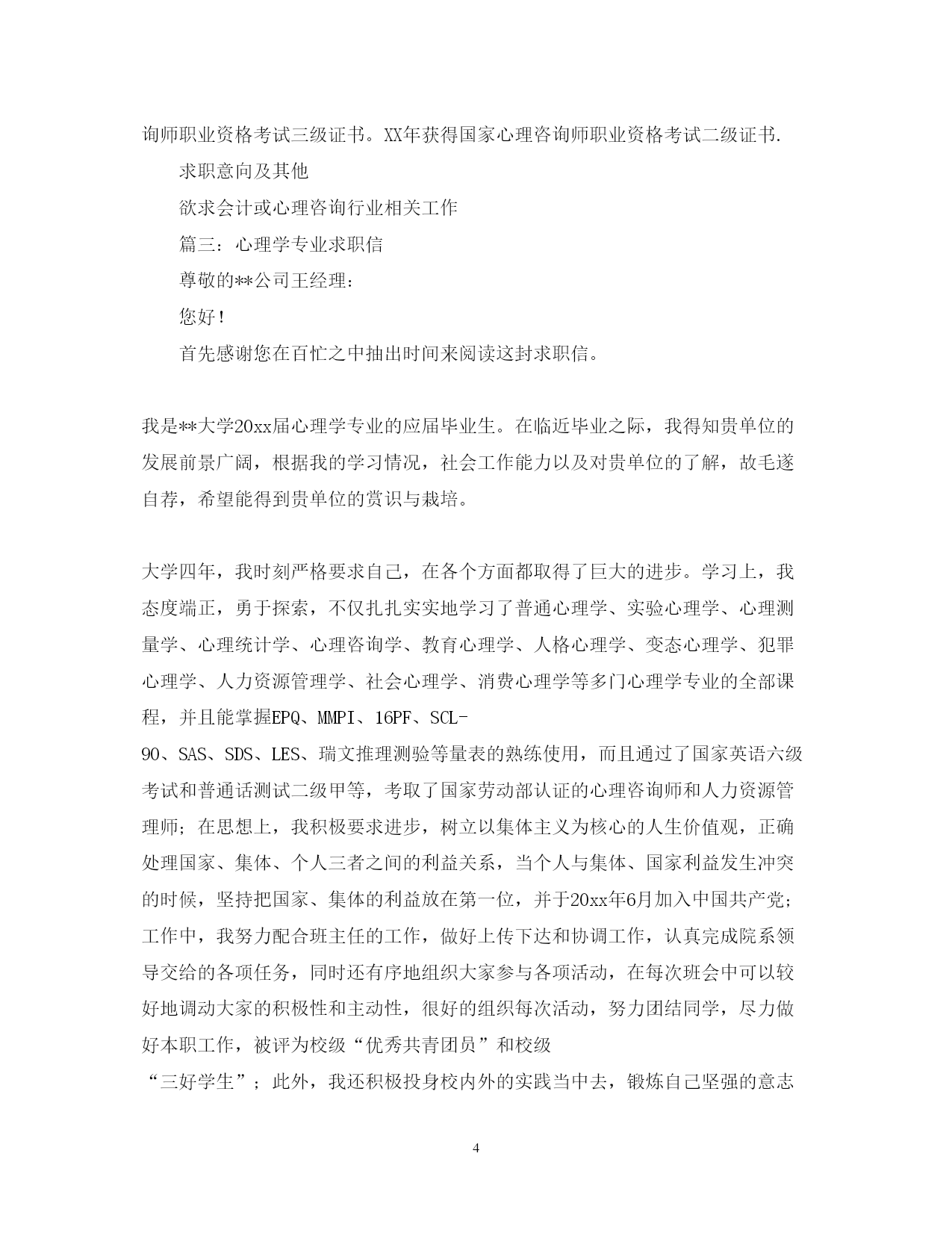 询师职业资格考试三级证书。XX年获得国家心理咨询师职业资格考试二级证书.

求职意向及其他

欲求会计或心理咨询行业相关工作

篇三：心理学专业求职信

尊敬的**公司王经理：

您好!

首先感谢您在百忙之中抽出时间来阅读这封求职信。

我是**大学20xx届心理学专业的应届毕业生。在临近毕业之际，我得知贵单位的发展前景广阔，根据我的学习情况，社会工作能力以及对贵单位的了解，故毛遂自荐，希望能得到贵单位的赏识与栽培。

大学四年，我时刻严格要求自己，在各个方面都取得了巨大的进步。学习上，我态度端正，勇于探索，不仅扎扎实实地学习了普通心理学、实验心理学、心理测量学、心理统计学、心理咨询学、教育心理学、人格心理学、变态心理学、犯罪心理学、人力资源管理学、社会心理学、消费心理学等多门心理学专业的全部课程，并且能掌握EPQ、MMPI、16PF、SCL-90、SAS、SDS、LES、瑞文推理测验等量表的熟练使用，而且通过了国家英语六级考试和普通话测试二级甲等，考取了国家劳动部认证的心理咨询师和人力资源管理师；在思想上，我积极要求进步，树立以集体主义为核心的人生价值观，正确处理国家、集体、个人三者之间的利益关系，当个人与集体、国家利益发生冲突的时候，坚持把国家、集体的利益放在第一位，并于20xx年6月加入中国共产党；工作中，我努力配合班主任的工作，做好上传下达和协调工作，认真完成院系领导交给的各项任务，同时还有序地组织大家参与各项活动，在每次班会中可以较好地调动大家的积极性和主动性，很好的组织每次活动，努力团结同学，尽力做好本职工作，被评为校级“优秀共青团员”和校级“三好学生”；此外，我还积极投身校内外的实践当中去，锻炼自己坚强的意志

4